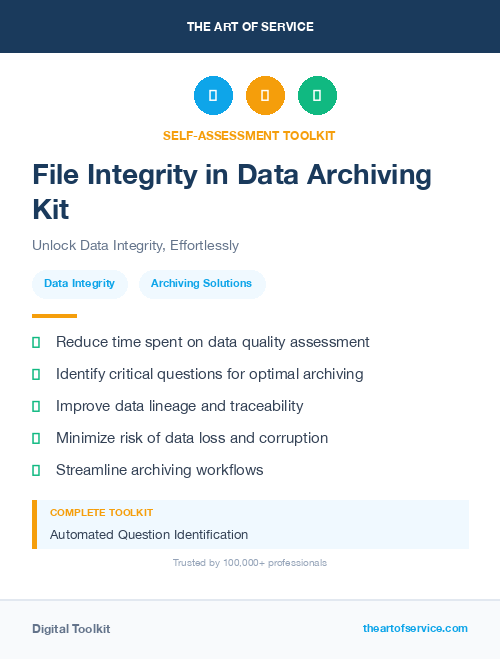 THE ART OF SERVICE

SELF-ASSESSMENT TOOLKIT

File Integrity in Data Archiving Kit

Unlock Data Integrity, Effortlessly

Data Integrity

Archiving Solutions

Reduce time spent on data quality assessment

Identify critical questions for optimal archiving

Improve data lineage and traceability

Minimize risk of data loss and corruption

Streamline archiving workflows

COMPLETE TOOLKIT

Automated Question Identification

Trusted by 100,000+ professionals

Digital Toolkit

theartofservice.com